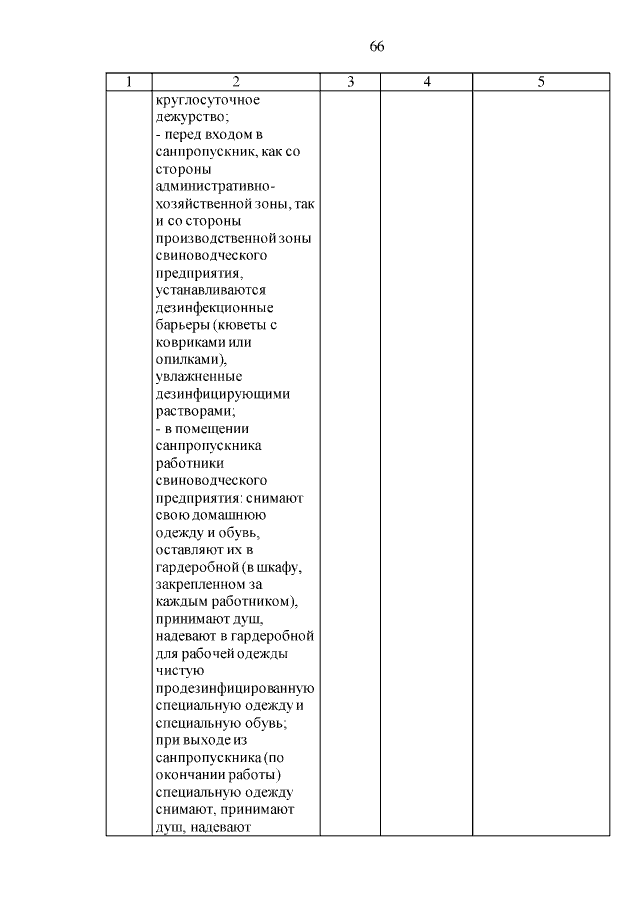 66

| 1 | 2 | 3 | 4 | 5 |
|---|---|---|---|---|
| | круглосуточное дежурство; - перед входом в санпропускник, как со стороны административно-хозяйственной зоны, так и со стороны производственной зоны свиноводческого предприятия, устанавливаются дезинфекционные барьеры (кюветы с ковриками или опилками), увлажненные дезинфицирующими растворами; - в помещении санпропускника работники свиноводческого предприятия: снимают свою домашнюю одежду и обувь, оставляют их в гардеробной (в шкафу, закрепленном за каждым работником), принимают душ, надевают в гардеробной для рабочей одежды чистую продезинфицированную специальную одежду и специальную обувь; при выходе из санпропускника (по окончании работы) специальную одежду снимают, принимают душ, надевают | | | |